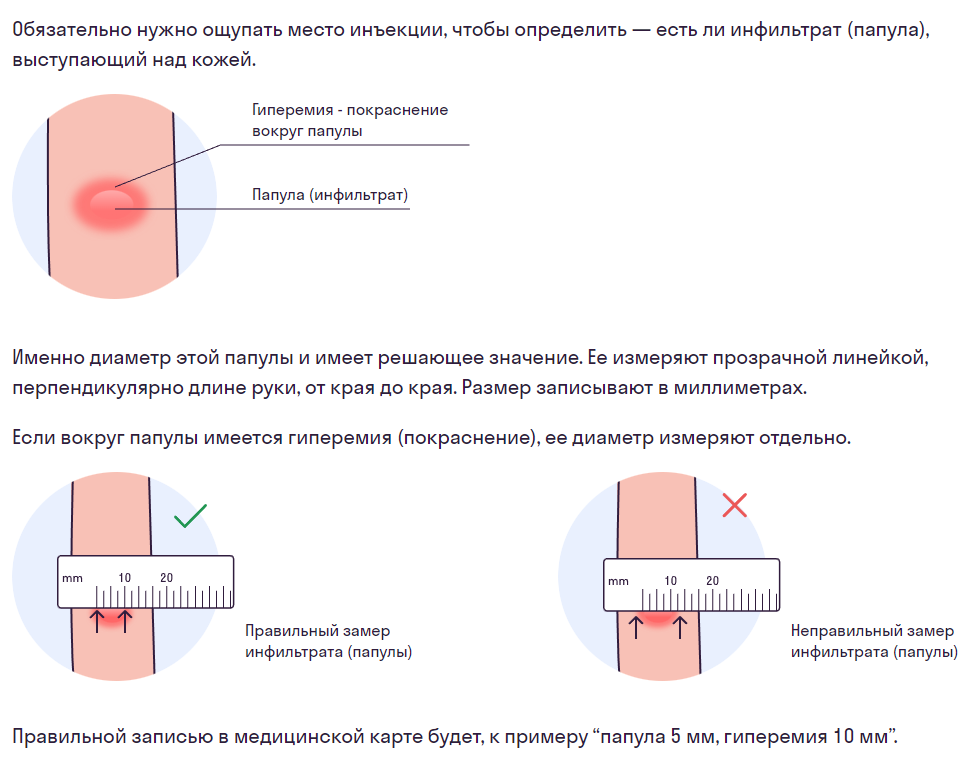 Обязательно нужно ощупать место инъекции, чтобы определить — есть ли инфильтрат (папула), выступающий над кожей.

Гиперемия - покраснение вокруг папулы

Папула (инфильтрат)

Именно диаметр этой папулы и имеет решающее значение. Ее измеряют прозрачной линейкой, перпендикулярно длине руки, от края до края. Размер записывают в миллиметрах.

Если вокруг папулы имеется гиперемия (покраснение), ее диаметр измеряют отдельно.

mm 10 20

Правильный замер инфильтрата (папулы)

mm 10 20

Неправильный замер инфильтрата (папулы)

Правильной записью в медицинской карте будет, к примеру “папула 5 мм, гиперемия 10 мм”.